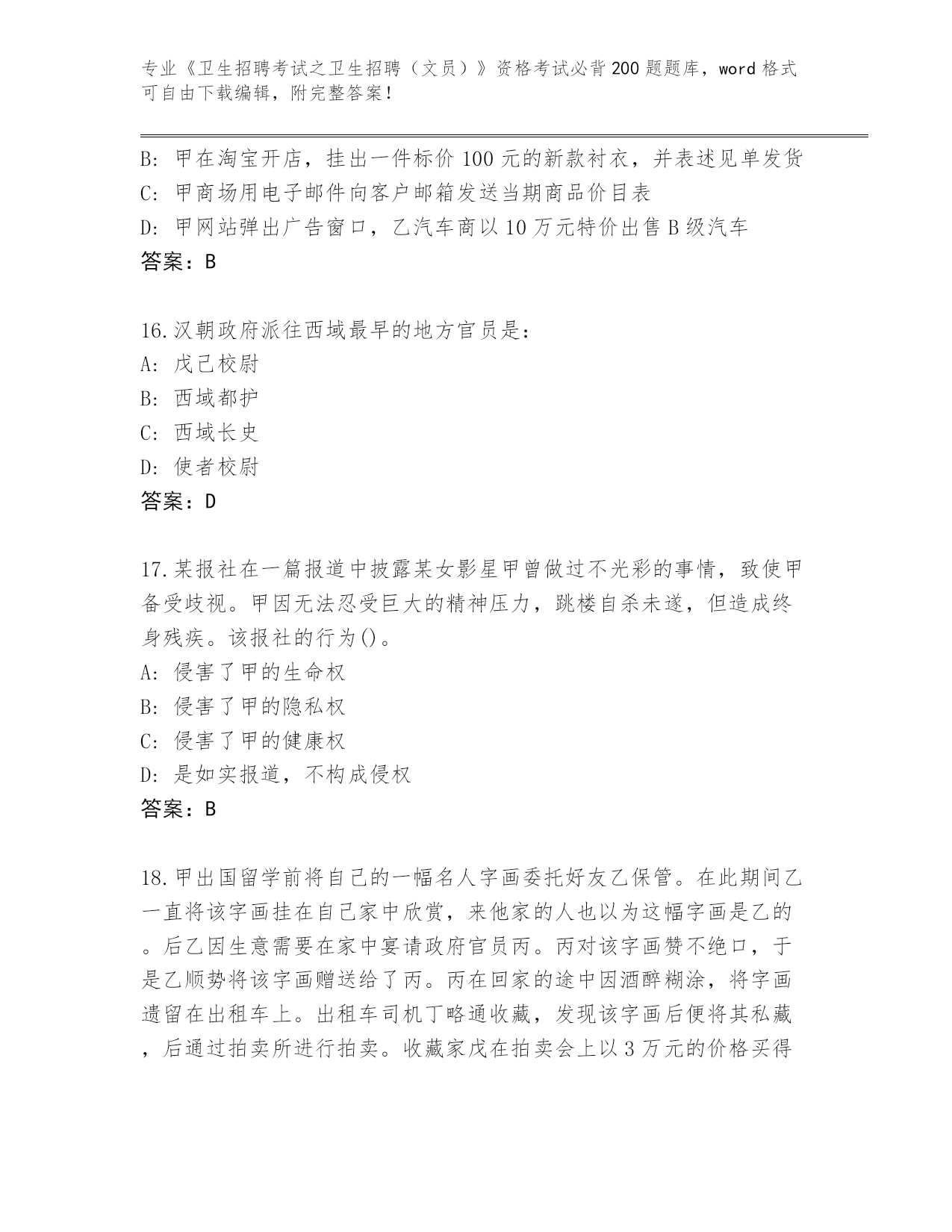 专业《卫生招聘考试之卫生招聘（文员）》资格考试必背200题题库，word格式可自由下载编辑，附完整答案！

B: 甲在淘宝开店，挂出一件标价100元的新款衬衣，并表述见单发货
C: 甲商场用电子邮件向客户邮箱发送当期商品价目表
D: 甲网站弹出广告窗口，乙汽车商以10万元特价出售B级汽车
答案：B

16.汉朝政府派往西域最早的地方官员是：
A: 戊己校尉
B: 西域都护
C: 西域长史
D: 使者校尉
答案：D

17.某报社在一篇报道中披露某女影星甲曾做过不光彩的事情，致使甲备受歧视。甲因无法忍受巨大的精神压力，跳楼自杀未遂，但造成终身残疾。该报社的行为()。
A: 侵害了甲的生命权
B: 侵害了甲的隐私权
C: 侵害了甲的健康权
D: 是如实报道，不构成侵权
答案：B

18.甲出国留学前将自己的一幅名人字画委托好友乙保管。在此期间乙一直将该字画挂在自己家中欣赏，来他家的人也以为这幅字画是乙的。后乙因生意需要在家中宴请政府官员丙。丙对该字画赞不绝口，于是乙顺势将该字画赠送给了丙。丙在回家的途中因酒醉糊涂，将字画遗留在出租车上。出租车司机丁略通收藏，发现该字画后便将其私藏，后通过拍卖所进行拍卖。收藏家戊在拍卖会上以3万元的价格买得